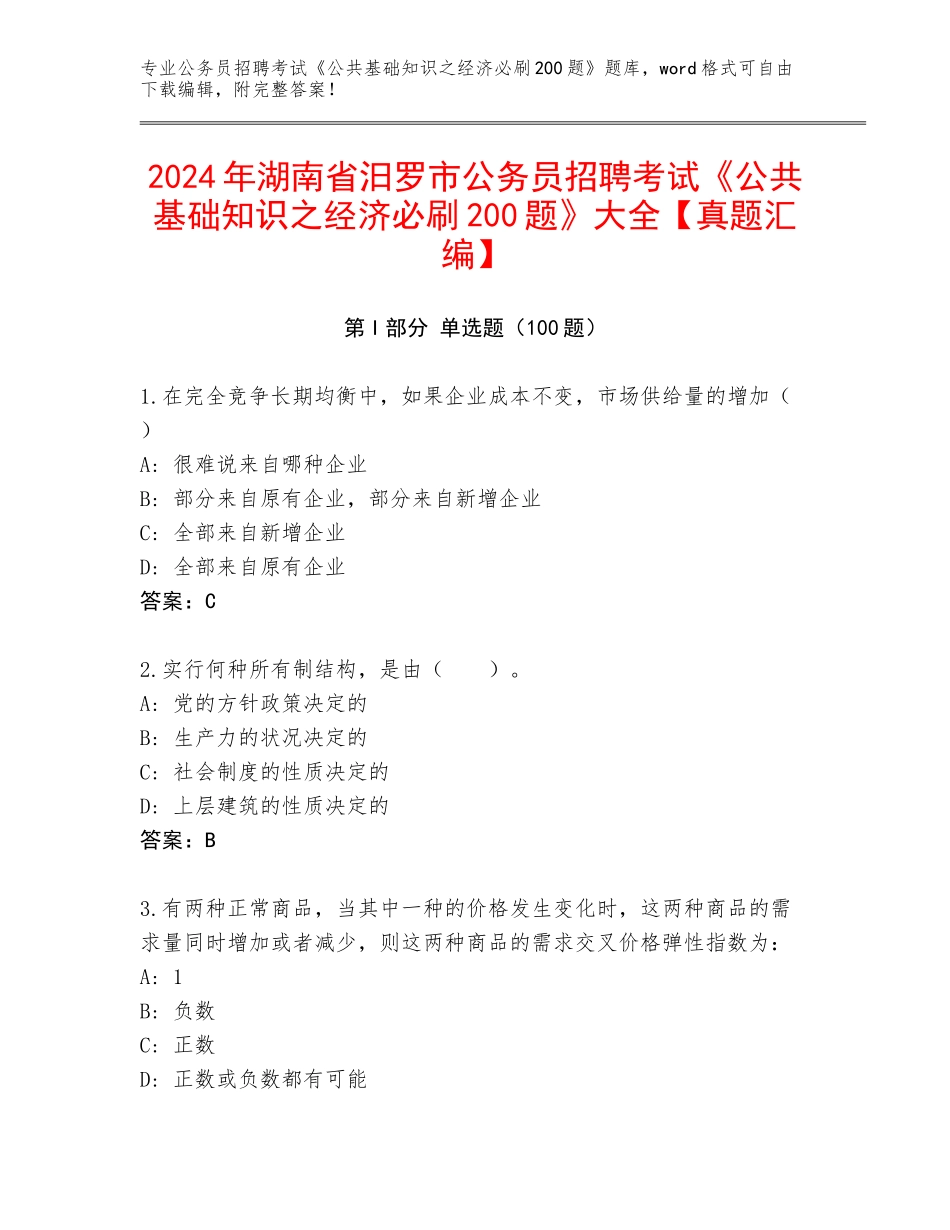 专业公务员招聘考试《公共基础知识之经济必刷200题》题库，word格式可自由下载编辑，附完整答案！

2024年湖南省汨罗市公务员招聘考试《公共基础知识之经济必刷200题》大全【真题汇编】

第I部分 单选题（100题）

1.在完全竞争长期均衡中，如果企业成本不变，市场供给量的增加（ ）
A：很难说来自哪种企业
B：部分来自原有企业，部分来自新增企业
C：全部来自新增企业
D：全部来自原有企业
答案：C

2.实行何种所有制结构，是由（　　）。
A：党的方针政策决定的
B：生产力的状况决定的
C：社会制度的性质决定的
D：上层建筑的性质决定的
答案：B

3.有两种正常商品，当其中一种的价格发生变化时，这两种商品的需求量同时增加或者减少，则这两种商品的需求交叉价格弹性指数为：
A：1
B：负数
C：正数
D：正数或负数都有可能